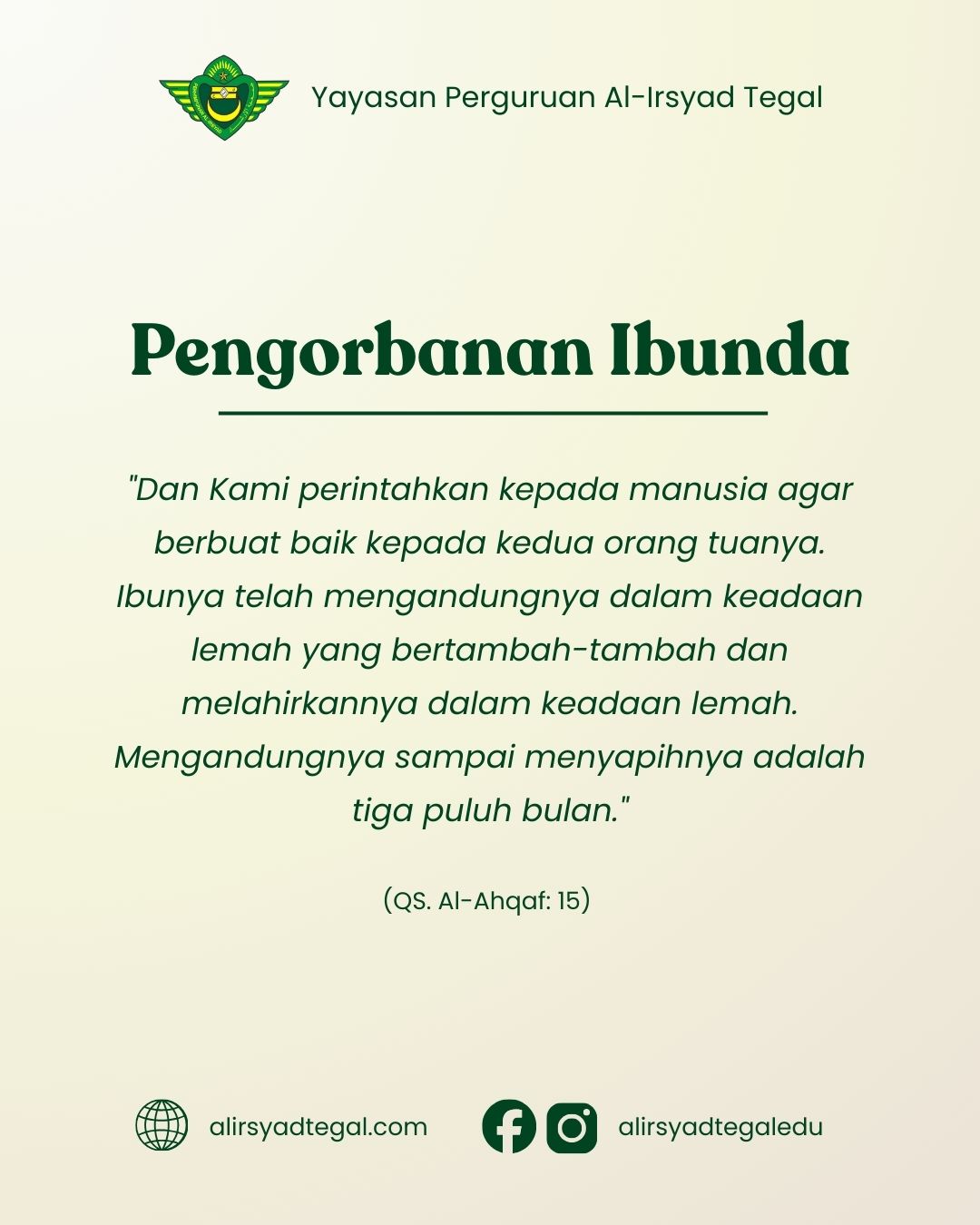 Yayasan Perguruan Al-Irsyad Tegal

Pengorbanan Ibunda

"Dan Kami perintahkan kepada manusia agar berbuat baik kepada kedua orang tuanya. Ibunya telah mengandungnya dalam keadaan lemah yang bertambah-tambah dan melahirkannya dalam keadaan lemah. Mengandungnya sampai menyapihnya adalah tiga puluh bulan."

(QS. Al-Ahqaf: 15)

alirsyadtegal.com

alirsyadtegaledu